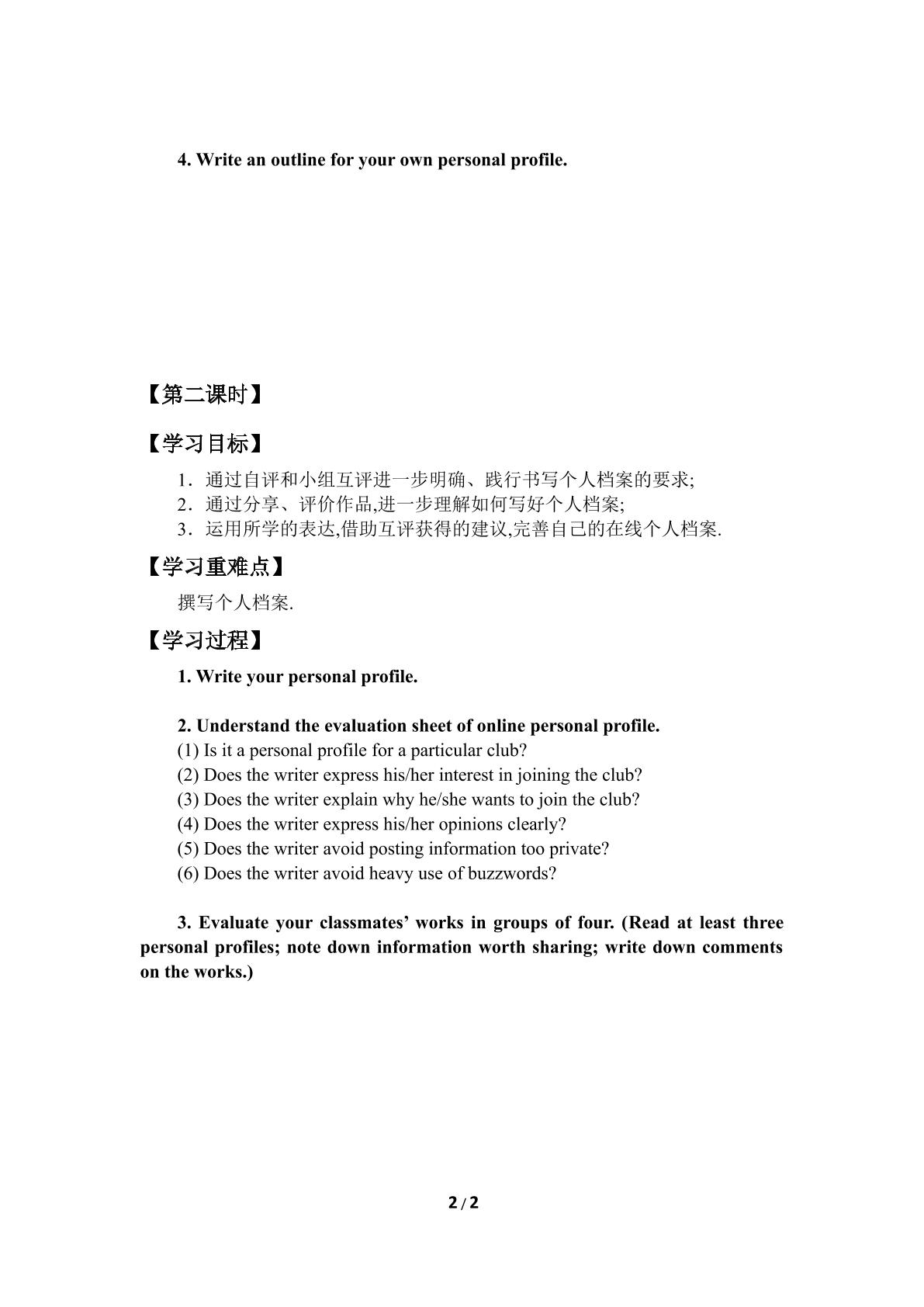 4. Write an outline for your own personal profile.

【第二课时】

【学习目标】

1．通过自评和小组互评进一步明确、践行书写个人档案的要求;
2．通过分享、评价作品,进一步理解如何写好个人档案;
3．运用所学的表达,借助互评获得的建议,完善自己的在线个人档案.

【学习重难点】

撰写个人档案.

【学习过程】

1. Write your personal profile.

2. Understand the evaluation sheet of online personal profile.
(1) Is it a personal profile for a particular club?
(2) Does the writer express his/her interest in joining the club?
(3) Does the writer explain why he/she wants to join the club?
(4) Does the writer express his/her opinions clearly?
(5) Does the writer avoid posting information too private?
(6) Does the writer avoid heavy use of buzzwords?

3. Evaluate your classmates' works in groups of four. (Read at least three personal profiles; note down information worth sharing; write down comments on the works.)

2 / 2